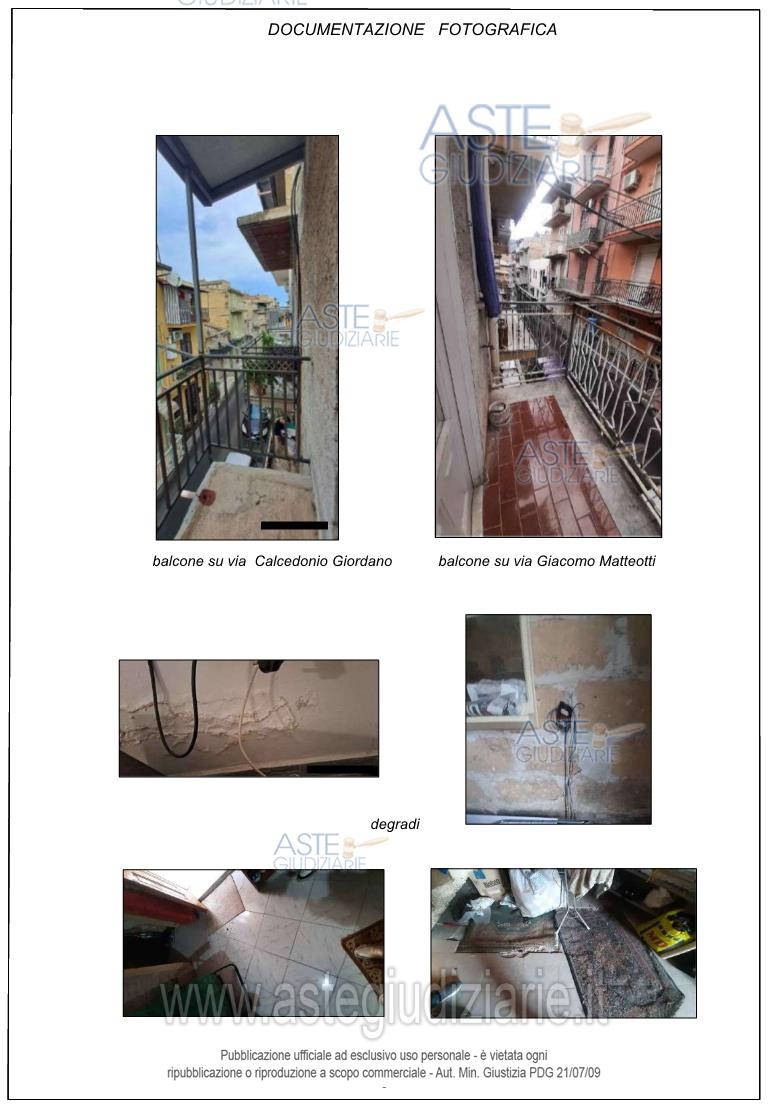 DOCUMENTAZIONE FOTOGRAFICA

balcone su via Calcedonio Giordano

balcone su via Giacomo Matteotti

degradi

Pubblicazione ufficiale ad esclusivo uso personale - è vietata ogni ripubblicazione o riproduzione a scopo commerciale - Aut. Min. Giustizia PDG 21/07/09

ASTE GIUDIZIARIE

www.astegiudiziarie.it